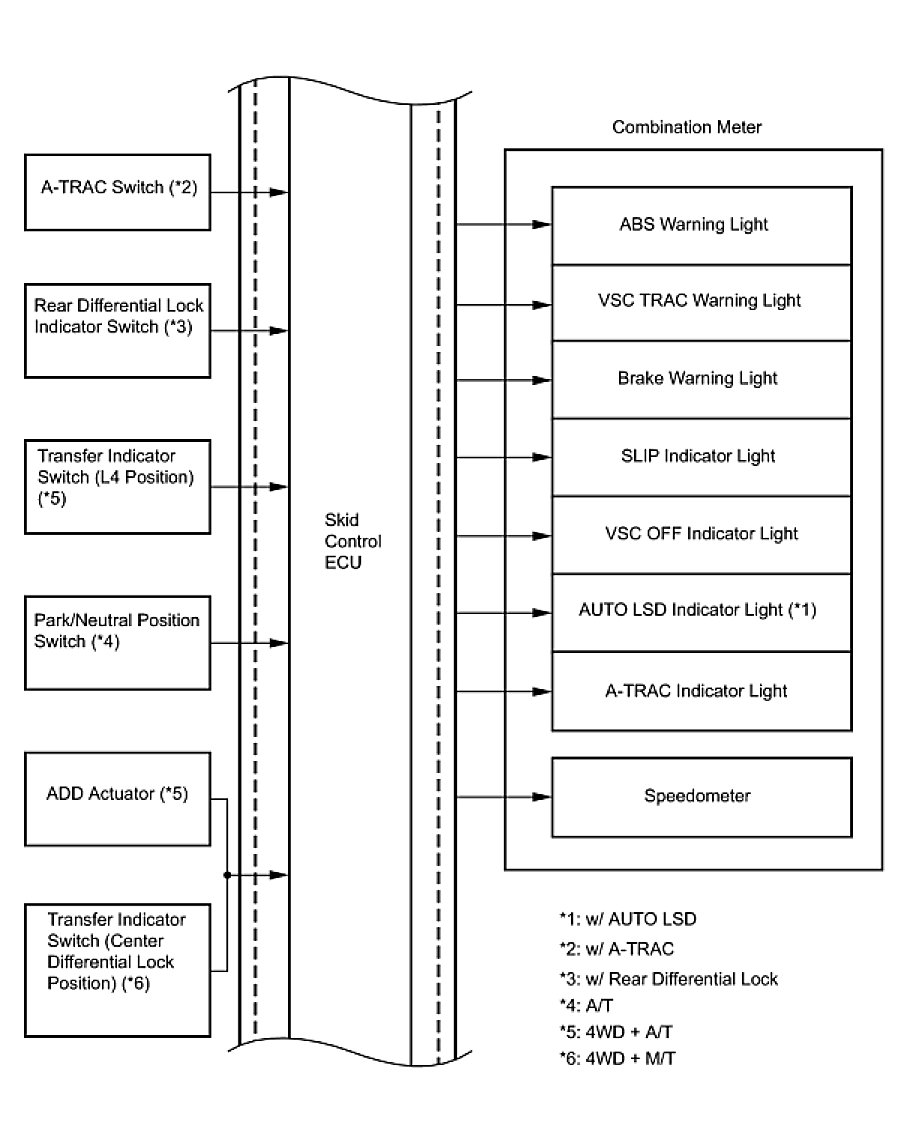 A-TRAC Switch (*2)

Rear Differential Lock Indicator Switch (*3)

Transfer Indicator Switch (L4 Position) (*5)

Park/Neutral Position Switch (*4)

ADD Actuator (*5)

Transfer Indicator Switch (Center Differential Lock Position) (*6)

Skid Control ECU

Combination Meter

ABS Warning Light

VSC TRAC Warning Light

Brake Warning Light

SLIP Indicator Light

VSC OFF Indicator Light

AUTO LSD Indicator Light (*1)

A-TRAC Indicator Light

Speedometer

*1: w/ AUTO LSD
*2: w/ A-TRAC
*3: w/ Rear Differential Lock
*4: A/T
*5: 4WD + A/T
*6: 4WD + M/T